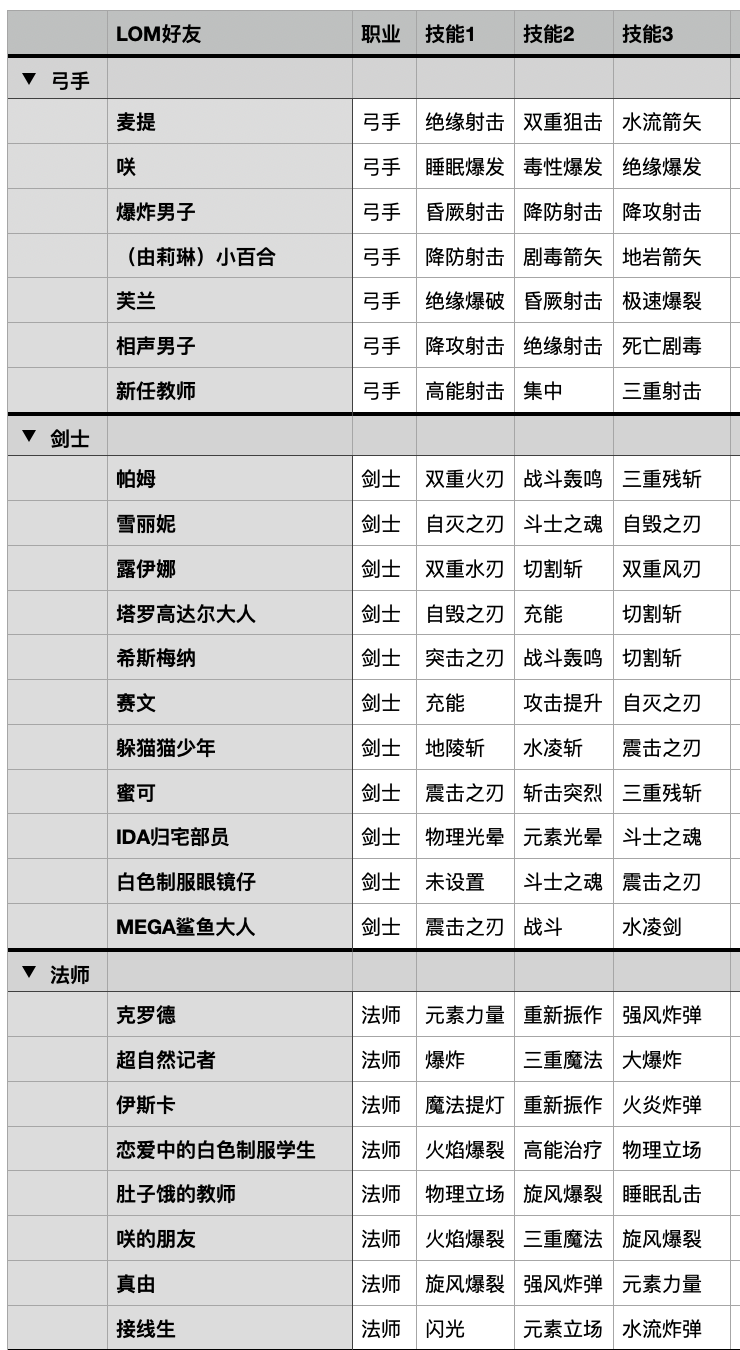 | | LOM好友 | 职业 | 技能1 | 技能2 | 技能3 |
|---|---|---|---|---|---|
| ▼ 弓手 | | | | | |
| | 麦提 | 弓手 | 绝缘射击 | 双重狙击 | 水流箭矢 |
| | 咲 | 弓手 | 睡眠爆发 | 毒性爆发 | 绝缘爆发 |
| | 爆炸男子 | 弓手 | 昏厥射击 | 降防射击 | 降攻射击 |
| | （由莉琳）小百合 | 弓手 | 降防射击 | 剧毒箭矢 | 地岩箭矢 |
| | 芙兰 | 弓手 | 绝缘爆破 | 昏厥射击 | 极速爆裂 |
| | 相声男子 | 弓手 | 降攻射击 | 绝缘射击 | 死亡剧毒 |
| | 新任教师 | 弓手 | 高能射击 | 集中 | 三重射击 |
| ▼ 剑士 | | | | | |
| | 帕姆 | 剑士 | 双重火刃 | 战斗轰鸣 | 三重残斩 |
| | 雪丽妮 | 剑士 | 自灭之刃 | 斗士之魂 | 自毁之刃 |
| | 露伊娜 | 剑士 | 双重水刃 | 切割斩 | 双重风刃 |
| | 塔罗高达尔大人 | 剑士 | 自毁之刃 | 充能 | 切割斩 |
| | 希斯梅纳 | 剑士 | 突击之刃 | 战斗轰鸣 | 切割斩 |
| | 赛文 | 剑士 | 充能 | 攻击提升 | 自灭之刃 |
| | 躲猫猫少年 | 剑士 | 地陵斩 | 水凌斩 | 震击之刃 |
| | 蜜可 | 剑士 | 震击之刃 | 斩击突烈 | 三重残斩 |
| | IDA归宅部员 | 剑士 | 物理光晕 | 元素光晕 | 斗士之魂 |
| | 白色制服眼镜仔 | 剑士 | 未设置 | 斗士之魂 | 震击之刃 |
| | MEGA鲨鱼大人 | 剑士 | 震击之刃 | 战斗 | 水凌剑 |
| ▼ 法师 | | | | | |
| | 克罗德 | 法师 | 元素力量 | 重新振作 | 强风炸弹 |
| | 超自然记者 | 法师 | 爆炸 | 三重魔法 | 大爆炸 |
| | 伊斯卡 | 法师 | 魔法提灯 | 重新振作 | 火炎炸弹 |
| | 恋爱中的白色制服学生 | 法师 | 火焰爆裂 | 高能治疗 | 物理立场 |
| | 肚子饿的教师 | 法师 | 物理立场 | 旋风爆裂 | 睡眠乱击 |
| | 咲的朋友 | 法师 | 火焰爆裂 | 三重魔法 | 旋风爆裂 |
| | 真由 | 法师 | 旋风爆裂 | 强风炸弹 | 元素力量 |
| | 接线生 | 法师 | 闪光 | 元素立场 | 水流炸弹 |